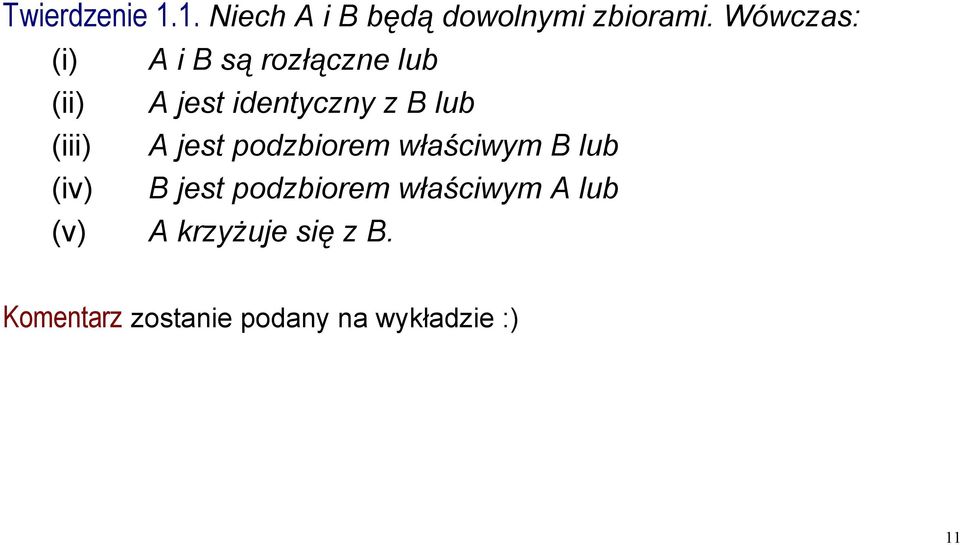 Twierdzenie 1.1. Niech A i B będą dowolnymi zbiorami. Wówczas:
(i) A i B są rozłączne lub
(ii) A jest identyczny z B lub
(iii) A jest podzbiorem właściwym B lub
(iv) B jest podzbiorem właściwym A lub
(v) A krzyżuje się z B.

Komentarz zostanie podany na wykładzie :)

11